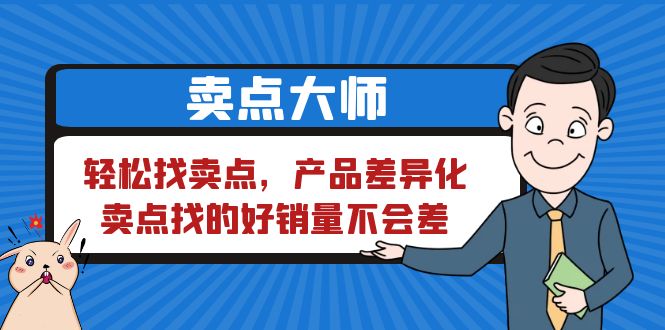 卖点大师

轻松找卖点，产品差异化
卖点找的好销量不会差